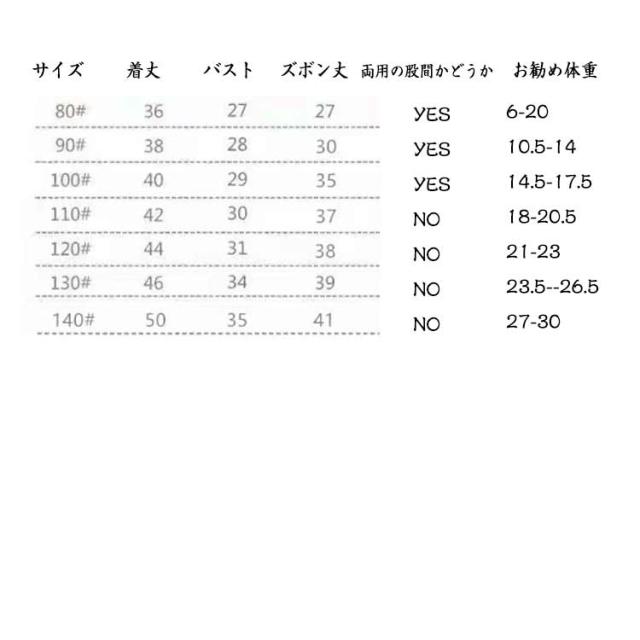 | サイズ | 着丈 | バスト | ズボン丈 | 両用の股間かどうか | お勧め体重 |
|---|---|---|---|---|---|
| 80# | 36 | 27 | 27 | YES | 6-20 |
| 90# | 38 | 28 | 30 | YES | 10.5-14 |
| 100# | 40 | 29 | 35 | YES | 14.5-17.5 |
| 110# | 42 | 30 | 37 | NO | 18-20.5 |
| 120# | 44 | 31 | 38 | NO | 21-23 |
| 130# | 46 | 34 | 39 | NO | 23.5--26.5 |
| 140# | 50 | 35 | 41 | NO | 27-30 |